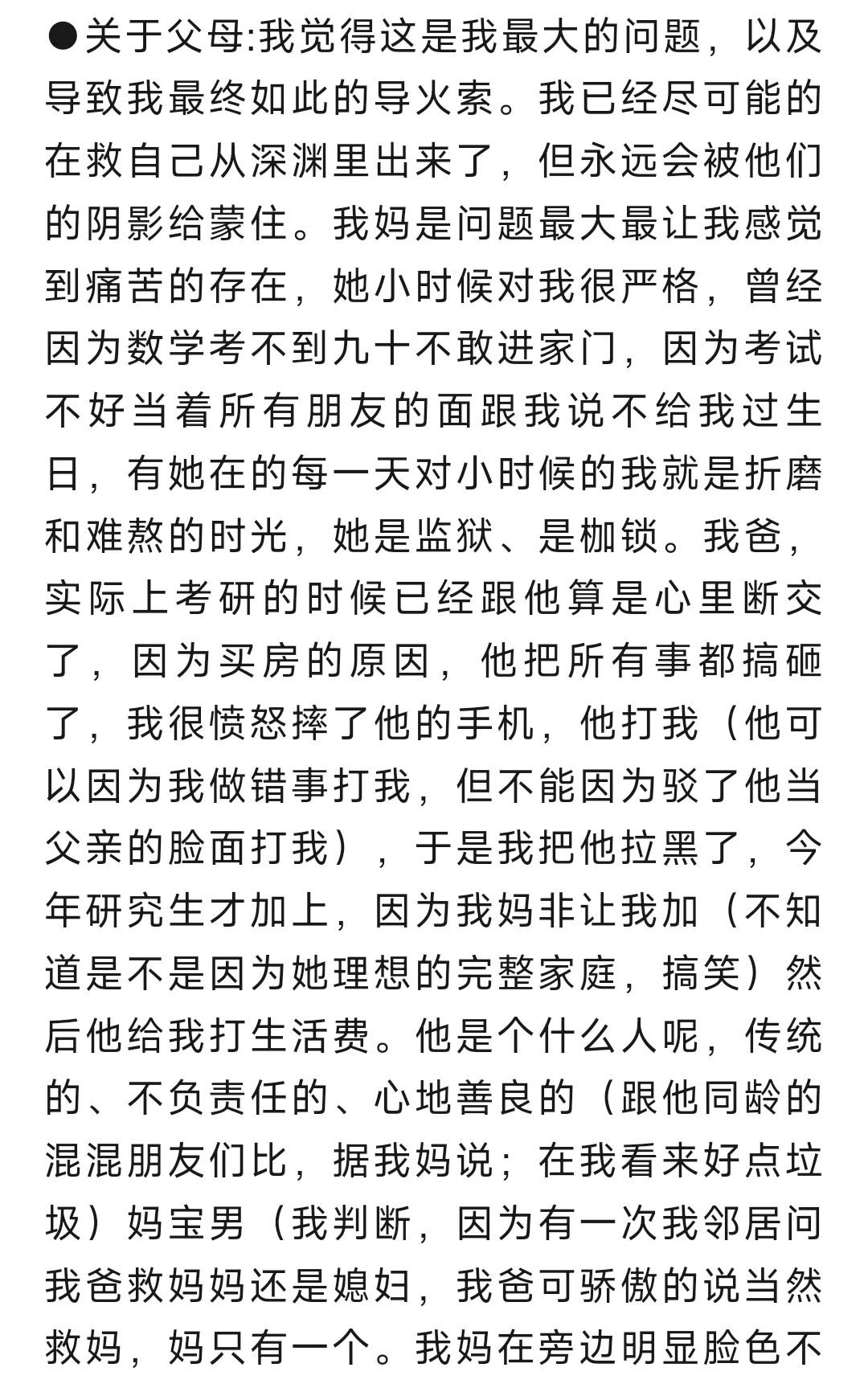 ●关于父母:我觉得这是我最大的问题，以及导致我最终如此的导火索。我已经尽可能的在救自己从深渊里出来了，但永远会被他们的阴影给蒙住。我妈是问题最大最让我感觉到痛苦的存在，她小时候对我很严格，曾经因为数学考不到九十不敢进家门，因为考试不好当着所有朋友的面跟我说不给我过生日，有她在的每一天对小时候的我就是折磨和难熬的时光，她是监狱、是枷锁。我爸，实际上考研的时候已经跟他算是心里断交了，因为买房的原因，他把所有事都搞砸了，我很愤怒摔了他的手机，他打我（他可以因为我做错事打我，但不能因为驳了他当父亲的脸面打我），于是我把他拉黑了，今年研究生才加上，因为我妈非让我加（不知道是不是因为她理想的完整家庭，搞笑）然后他给我打生活费。他是个什么人呢，传统的、不负责任的、心地善良的（跟他同龄的混混朋友们比，据我妈说；在我看来好点垃圾）妈宝男（我判断，因为有一次我邻居问我爸救妈妈还是媳妇，我爸可骄傲的说当然救妈，妈只有一个。我妈在旁边明显脸色不